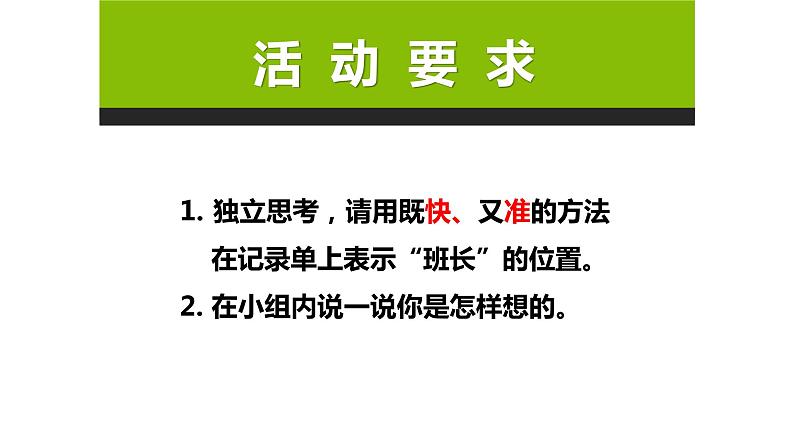 活动要求

1. 独立思考，请用既快、又准的方法在记录单上表示“班长”的位置。

2. 在小组内说一说你是怎样想的。